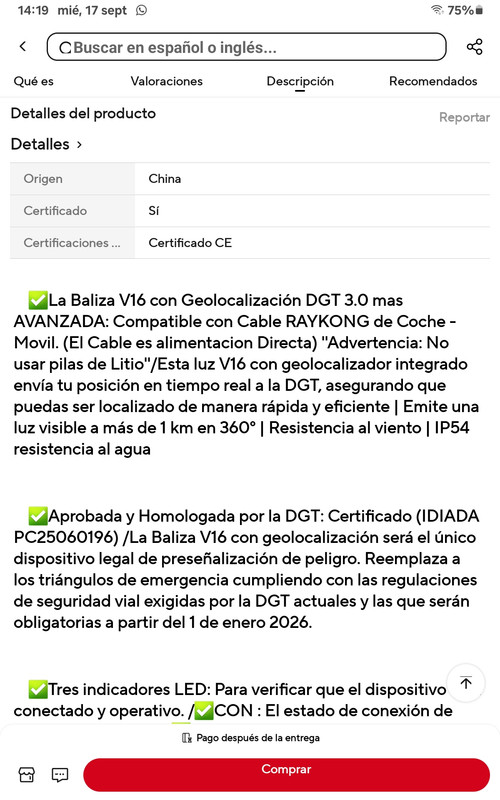 14:19 mié, 17 sept

75%

Buscar en español o inglés...

Qué es Valoraciones Descripción Recomendados

Detalles del producto

Reportar

Detalles ›

| Origen | China |
|---|---|
| Certificado | Sí |
| Certificaciones ... | Certificado CE |

✅La Baliza V16 con Geolocalización DGT 3.0 mas AVANZADA: Compatible con Cable RAYKONG de Coche - Movil. (El Cable es alimentacion Directa) "Advertencia: No usar pilas de Litio"/Esta luz V16 con geolocalizador integrado envía tu posición en tiempo real a la DGT, asegurando que puedas ser localizado de manera rápida y eficiente | Emite una luz visible a más de 1 km en 360° | Resistencia al viento | IP54 resistencia al agua

✅Aprobada y Homologada por la DGT: Certificado (IDIADA PC25060196) /La Baliza V16 con geolocalización será el único dispositivo legal de preseñalización de peligro. Reemplaza a los triángulos de emergencia cumpliendo con las regulaciones de seguridad vial exigidas por la DGT actuales y las que serán obligatorias a partir del 1 de enero 2026.

✅Tres indicadores LED: Para verificar que el dispositivo conectado y operativo. /✅CON : El estado de conexión de

Pago después de la entrega

Comprar